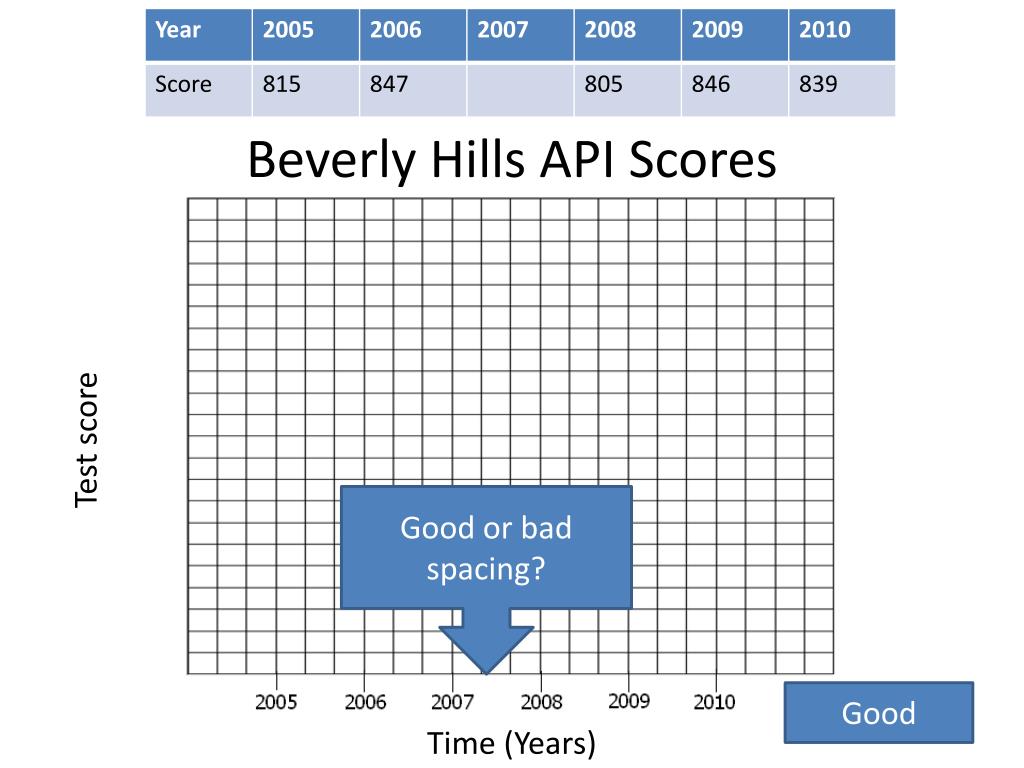 | Year | 2005 | 2006 | 2007 | 2008 | 2009 | 2010 |
|---|---|---|---|---|---|---|
| Score | 815 | 847 | | 805 | 846 | 839 |

Beverly Hills API Scores

Test score

Good or bad spacing?

2005 2006 2007 2008 2009 2010

Time (Years)

Good